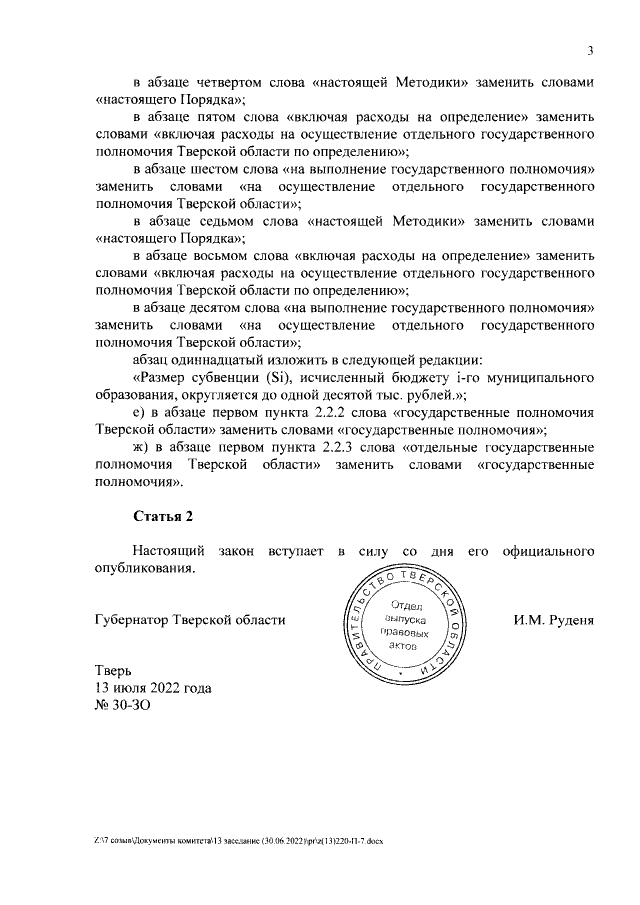 3

в абзаце четвертом слова «настоящей Методики» заменить словами «настоящего Порядка»;

в абзаце пятом слова «включая расходы на определение» заменить словами «включая расходы на осуществление отдельного государственного полномочия Тверской области по определению»;

в абзаце шестом слова «на выполнение государственного полномочия» заменить словами «на осуществление отдельного государственного полномочия Тверской области»;

в абзаце седьмом слова «настоящей Методики» заменить словами «настоящего Порядка»;

в абзаце восьмом слова «включая расходы на определение» заменить словами «включая расходы на осуществление отдельного государственного полномочия Тверской области по определению»;

в абзаце десятом слова «на выполнение государственного полномочия» заменить словами «на осуществление отдельного государственного полномочия Тверской области»;

абзац одиннадцатый изложить в следующей редакции:

«Размер субвенции (Si), исчисленный бюджету i-го муниципального образования, округляется до одной десятой тыс. рублей.»;

е) в абзаце первом пункта 2.2.2 слова «государственные полномочия Тверской области» заменить словами «государственные полномочия»;

ж) в абзаце первом пункта 2.2.3 слова «отдельные государственные полномочия Тверской области» заменить словами «государственные полномочия».

Статья 2

Настоящий закон вступает в силу со дня его официального опубликования.

Губернатор Тверской области

ПРАВИТЕЛЬСТВО ТВЕРСКОЙ ОБЛАСТИ
Отдел выпуска правовых актов

И.М. Руденя

Тверь
13 июля 2022 года
№ 30-ЗО

Z:\7 созыв\Документы комитета\13 заседание (30.06.2022)\pr\z(13)220-П-7.docx